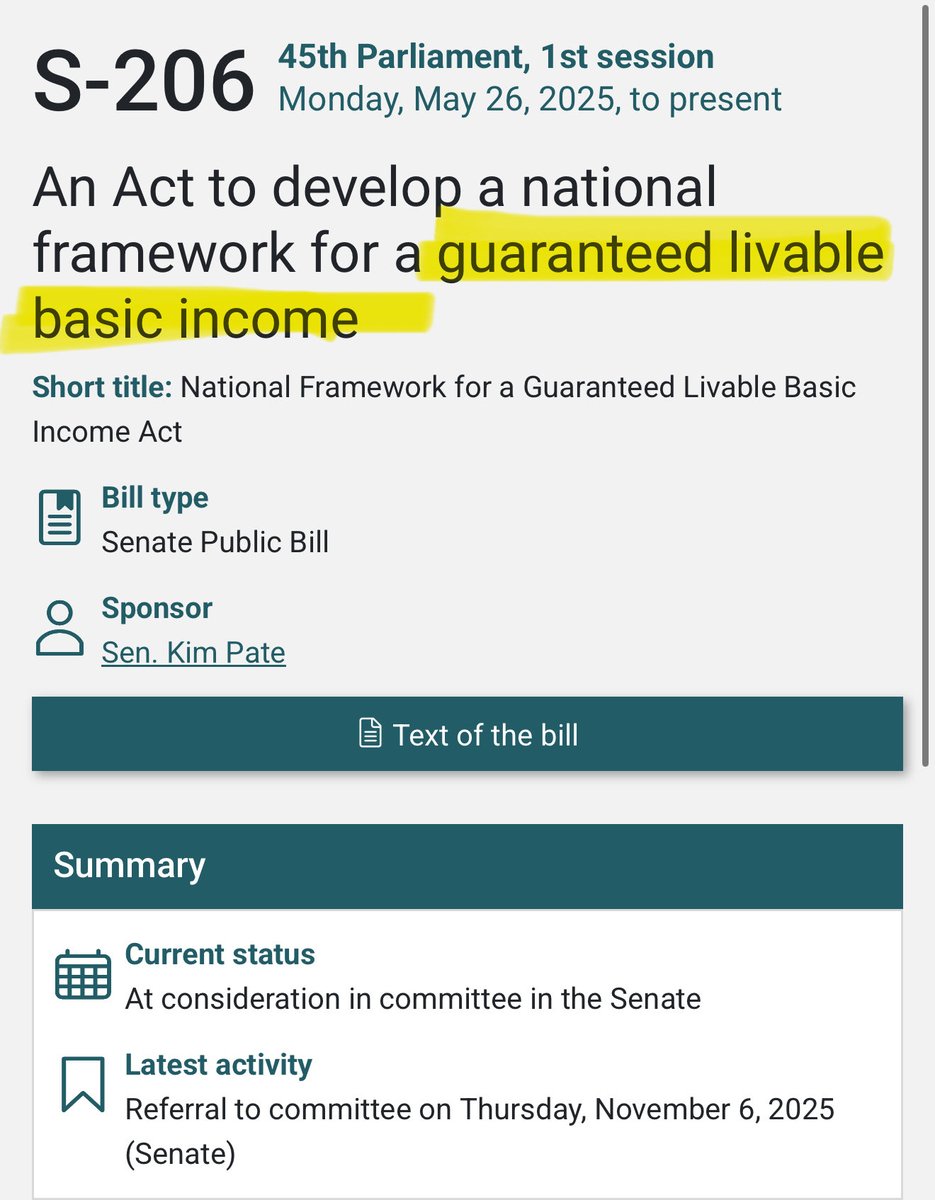 S-206 45th Parliament, 1st session
Monday, May 26, 2025, to present

An Act to develop a national framework for a guaranteed livable basic income

Short title: National Framework for a Guaranteed Livable Basic Income Act

Bill type
Senate Public Bill

Sponsor
Sen. Kim Pate

Text of the bill

Summary

Current status
At consideration in committee in the Senate

Latest activity
Referral to committee on Thursday, November 6, 2025 (Senate)